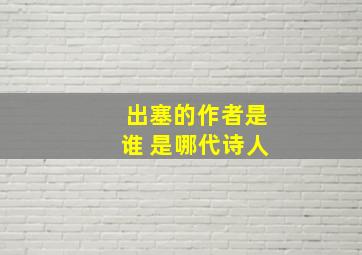 出塞的作者是谁 是哪代诗人